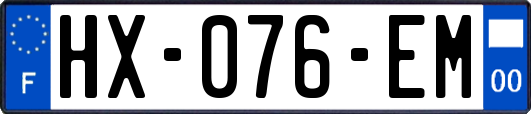 F
HX-076-EM
00